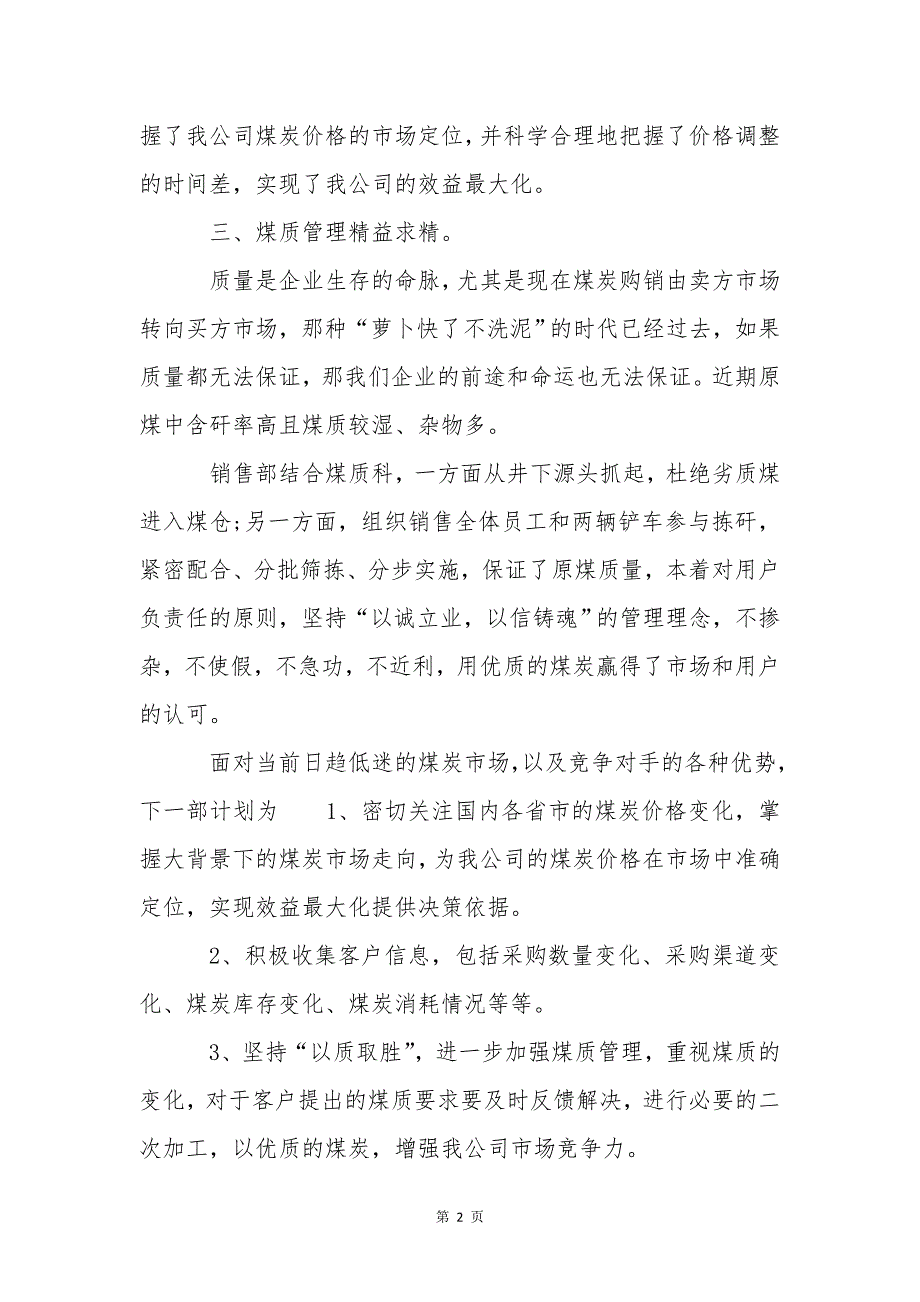 握了我公司煤炭价格的市场定位，并科学合理地把握了价格调整的时间差，实现了我公司的效益最大化。

三、煤质管理精益求精。

质量是企业生存的命脉，尤其是现在煤炭购销由卖方市场转向买方市场，那种“萝卜快了不洗泥”的时代已经过去，如果质量都无法保证，那我们企业的前途和命运也无法保证。近期原煤中含矸率高且煤质较湿、杂物多。

销售部结合煤质科，一方面从井下源头抓起，杜绝劣质煤进入煤仓;另一方面，组织销售全体员工和两辆铲车参与拣矸，紧密配合、分批筛拣、分步实施，保证了原煤质量，本着对用户负责任的原则，坚持“以诚立业，以信铸魂”的管理理念，不掺杂，不使假，不急功，不近利，用优质的煤炭赢得了市场和用户的认可。

面对当前日趋低迷的煤炭市场，以及竞争对手的各种优势，下一部计划为　　1、密切关注国内各省市的煤炭价格变化，掌握大背景下的煤炭市场走向，为我公司的煤炭价格在市场中准确定位，实现效益最大化提供决策依据。

2、积极收集客户信息，包括采购数量变化、采购渠道变化、煤炭库存变化、煤炭消耗情况等等。

3、坚持“以质取胜”，进一步加强煤质管理，重视煤质的变化，对于客户提出的煤质要求要及时反馈解决，进行必要的二次加工，以优质的煤炭，增强我公司市场竞争力。

第 2 页